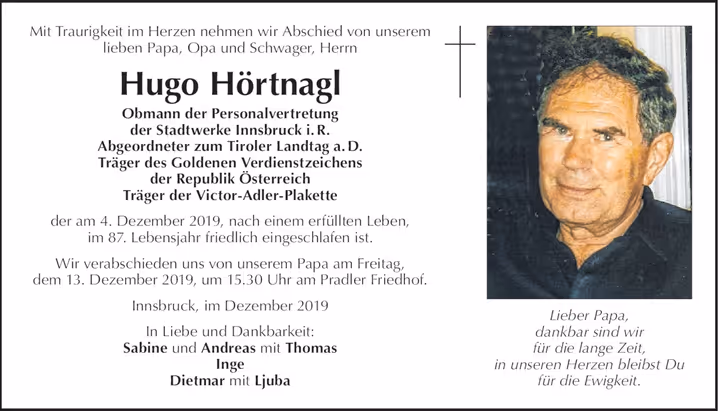 Mit Traurigkeit im Herzen nehmen wir Abschied von unserem lieben Papa, Opa und Schwager, Herrn

Hugo Hörtnagl

Obmann der Personalvertretung
der Stadtwerke Innsbruck i. R.
Abgeordneter zum Tiroler Landtag a. D.
Träger des Goldenen Verdienstzeichens
der Republik Österreich
Träger der Victor-Adler-Plakette

der am 4. Dezember 2019, nach einem erfüllten Leben, im 87. Lebensjahr friedlich eingeschlafen ist.

Wir verabschieden uns von unserem Papa am Freitag, dem 13. Dezember 2019, um 15.30 Uhr am Pradler Friedhof.

Innsbruck, im Dezember 2019

In Liebe und Dankbarkeit:
Sabine und Andreas mit Thomas
Inge
Dietmar mit Ljuba

Lieber Papa,
dankbar sind wir
für die lange Zeit,
in unseren Herzen bleibst Du
für die Ewigkeit.